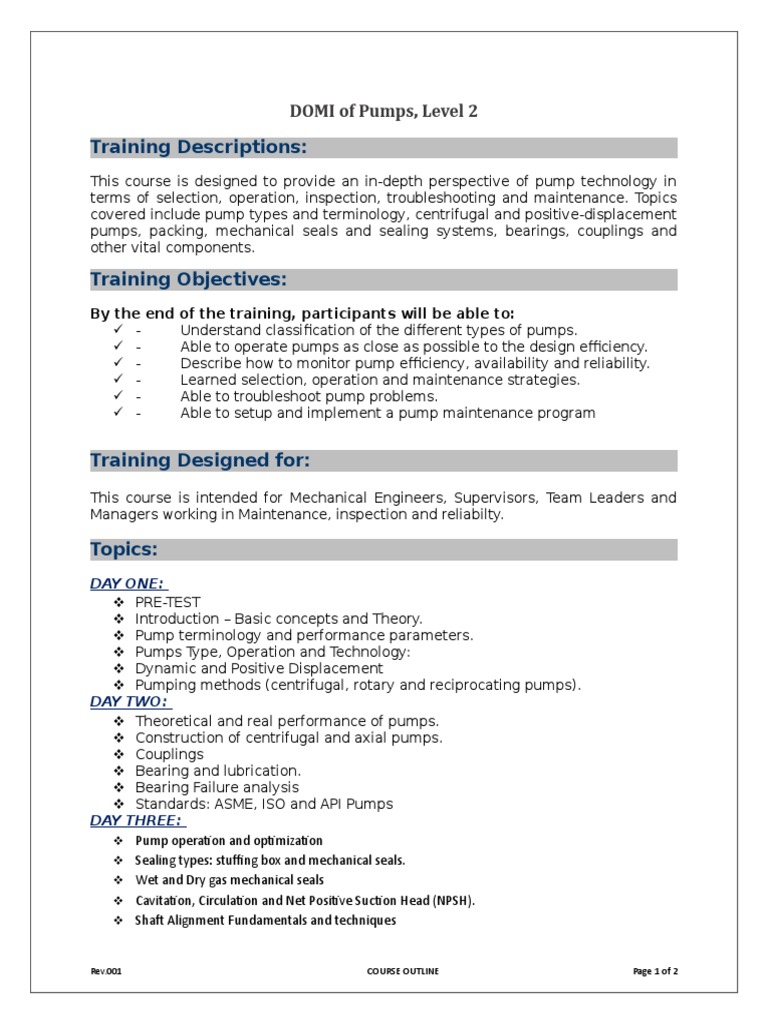 DOMI of Pumps, Level 2

Training Descriptions:

This course is designed to provide an in-depth perspective of pump technology in terms of selection, operation, inspection, troubleshooting and maintenance. Topics covered include pump types and terminology, centrifugal and positive-displacement pumps, packing, mechanical seals and sealing systems, bearings, couplings and other vital components.

Training Objectives:

By the end of the training, participants will be able to:
✓ - Understand classification of the different types of pumps.
✓ - Able to operate pumps as close as possible to the design efficiency.
✓ - Describe how to monitor pump efficiency, availability and reliability.
✓ - Learned selection, operation and maintenance strategies.
✓ - Able to troubleshoot pump problems.
✓ - Able to setup and implement a pump maintenance program

Training Designed for:

This course is intended for Mechanical Engineers, Supervisors, Team Leaders and Managers working in Maintenance, inspection and reliabilty.

Topics:

DAY ONE:
❖ PRE-TEST
❖ Introduction – Basic concepts and Theory.
❖ Pump terminology and performance parameters.
❖ Pumps Type, Operation and Technology:
❖ Dynamic and Positive Displacement
❖ Pumping methods (centrifugal, rotary and reciprocating pumps).
DAY TWO:
❖ Theoretical and real performance of pumps.
❖ Construction of centrifugal and axial pumps.
❖ Couplings
❖ Bearing and lubrication.
❖ Bearing Failure analysis
❖ Standards: ASME, ISO and API Pumps
DAY THREE:
❖ Pump operation and optimization
❖ Sealing types: stuffing box and mechanical seals.
❖ Wet and Dry gas mechanical seals
❖ Cavitation, Circulation and Net Positive Suction Head (NPSH).
❖ Shaft Alignment Fundamentals and techniques

Rev.001 COURSE OUTLINE Page 1 of 2